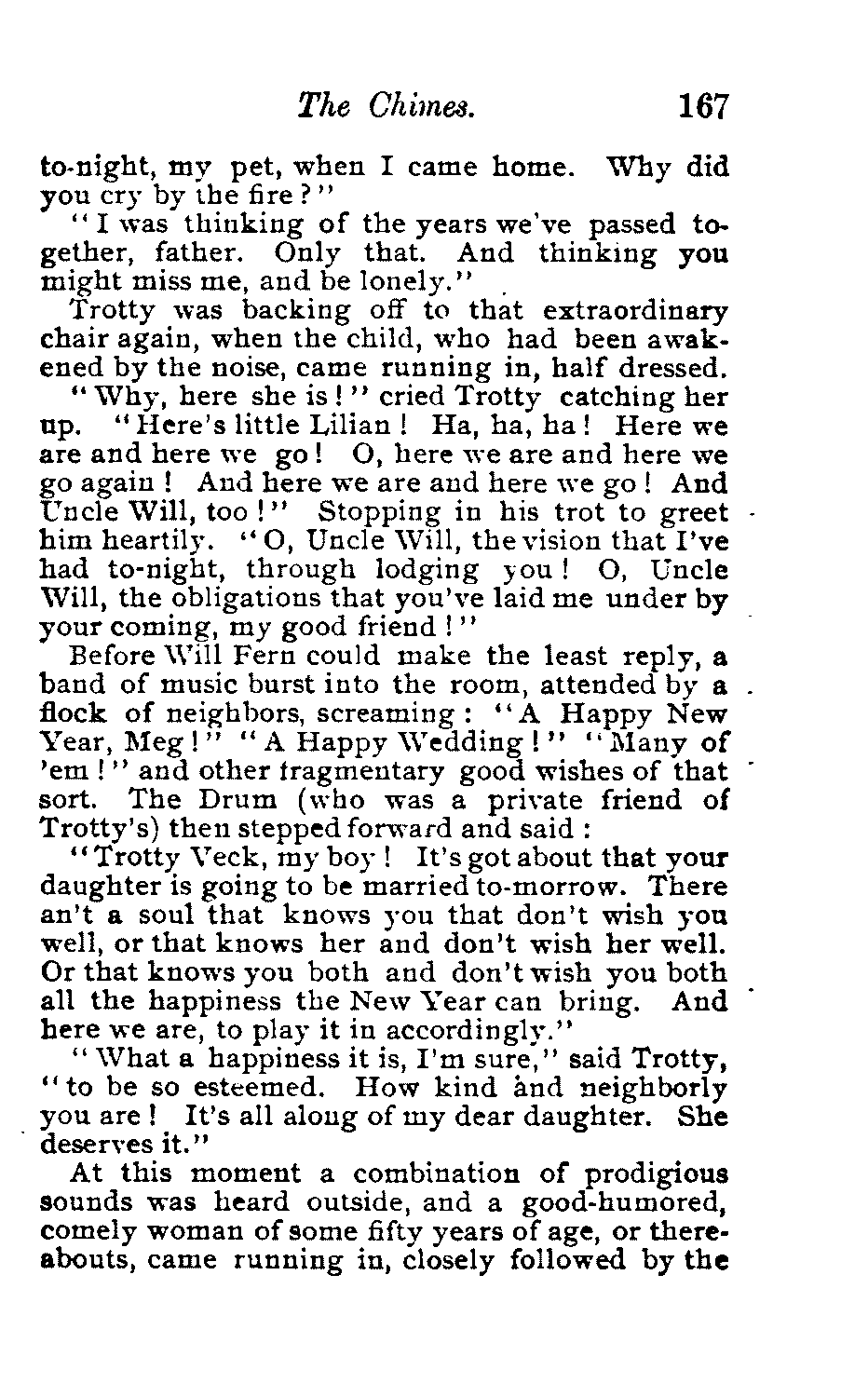 The Chimes. 167

to-night, my pet, when I came home. Why did you cry by the fire?"

"I was thinking of the years we've passed together, father. Only that. And thinking you might miss me, and be lonely."

Trotty was backing off to that extraordinary chair again, when the child, who had been awakened by the noise, came running in, half dressed.

"Why, here she is!" cried Trotty catching her up. "Here's little Lilian! Ha, ha, ha! Here we are and here we go! O, here we are and here we go again! And here we are and here we go! And Uncle Will, too!" Stopping in his trot to greet him heartily. "O, Uncle Will, the vision that I've had to-night, through lodging you! O, Uncle Will, the obligations that you've laid me under by your coming, my good friend!"

Before Will Fern could make the least reply, a band of music burst into the room, attended by a flock of neighbors, screaming: "A Happy New Year, Meg!" "A Happy Wedding!" "Many of 'em!" and other fragmentary good wishes of that sort. The Drum (who was a private friend of Trotty's) then stepped forward and said:

"Trotty Veck, my boy! It's got about that your daughter is going to be married to-morrow. There an't a soul that knows you that don't wish you well, or that knows her and don't wish her well. Or that knows you both and don't wish you both all the happiness the New Year can bring. And here we are, to play it in accordingly."

"What a happiness it is, I'm sure," said Trotty, "to be so esteemed. How kind and neighborly you are! It's all along of my dear daughter. She deserves it."

At this moment a combination of prodigious sounds was heard outside, and a good-humored, comely woman of some fifty years of age, or thereabouts, came running in, closely followed by the